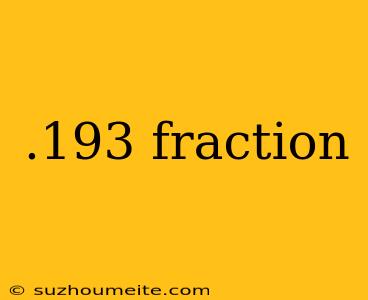 .193 fraction

© suzhoumeite.com